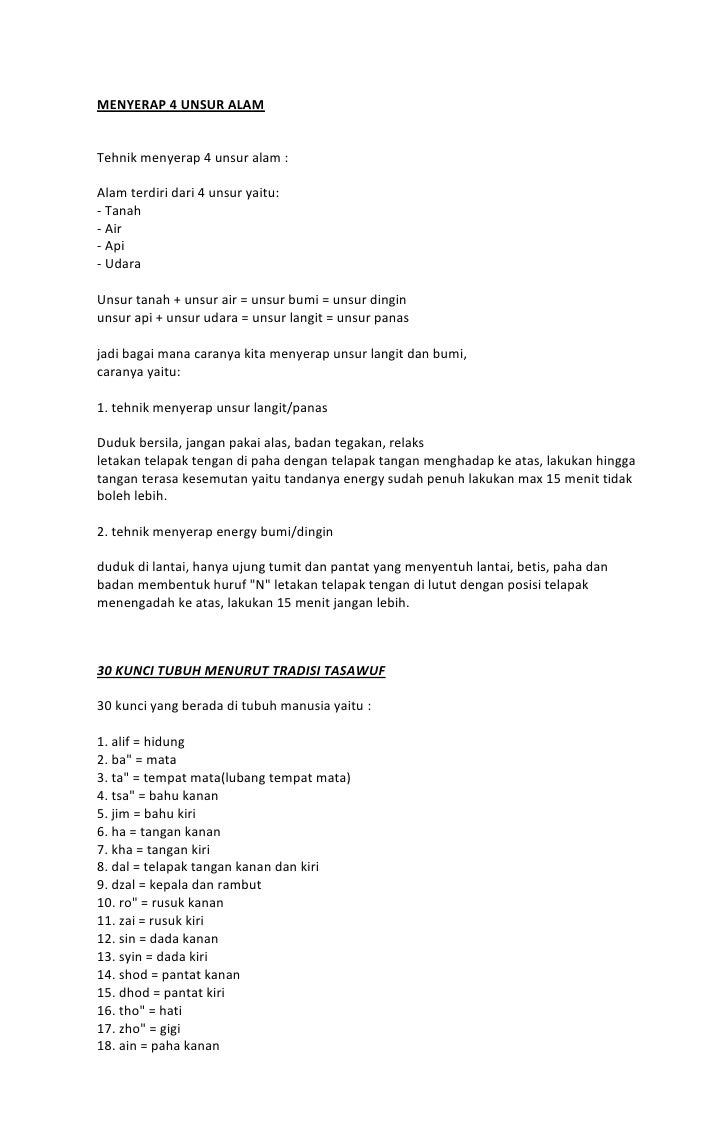 MENYERAP 4 UNSUR ALAM

Tehnik menyerap 4 unsur alam :

Alam terdiri dari 4 unsur yaitu:
- Tanah
- Air
- Api
- Udara

Unsur tanah + unsur air = unsur bumi = unsur dingin
unsur api + unsur udara = unsur langit = unsur panas

jadi bagai mana caranya kita menyerap unsur langit dan bumi,
caranya yaitu:

1. tehnik menyerap unsur langit/panas

Duduk bersila, jangan pakai alas, badan tegakan, relaks
letakan telapak tengan di paha dengan telapak tangan menghadap ke atas, lakukan hingga tangan terasa kesemutan yaitu tandanya energy sudah penuh lakukan max 15 menit tidak boleh lebih.

2. tehnik menyerap energy bumi/dingin

duduk di lantai, hanya ujung tumit dan pantat yang menyentuh lantai, betis, paha dan badan membentuk huruf "N" letakan telapak tengan di lutut dengan posisi telapak menengadah ke atas, lakukan 15 menit jangan lebih.

30 KUNCI TUBUH MENURUT TRADISI TASAWUF

30 kunci yang berada di tubuh manusia yaitu :

1. alif = hidung
2. ba" = mata
3. ta" = tempat mata(lubang tempat mata)
4. tsa" = bahu kanan
5. jim = bahu kiri
6. ha = tangan kanan
7. kha = tangan kiri
8. dal = telapak tangan kanan dan kiri
9. dzal = kepala dan rambut
10. ro" = rusuk kanan
11. zai = rusuk kiri
12. sin = dada kanan
13. syin = dada kiri
14. shod = pantat kanan
15. dhod = pantat kiri
16. tho" = hati
17. zho" = gigi
18. ain = paha kanan